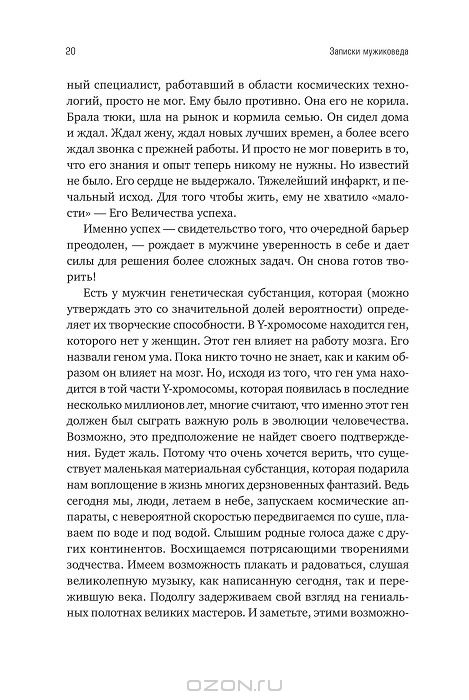 20

Записки мужиковеда

ный специалист, работавший в области космических технологий, просто не мог. Ему было противно. Она его не корила. Брала тюки, шла на рынок и кормила семью. Он сидел дома и ждал. Ждал жену, ждал новых лучших времен, а более всего ждал звонка с прежней работы. И просто не мог поверить в то, что его знания и опыт теперь никому не нужны. Но известий не было. Его сердце не выдержало. Тяжелейший инфаркт, и печальный исход. Для того чтобы жить, ему не хватило «малости» — Его Величества успеха.

Именно успех — свидетельство того, что очередной барьер преодолен, — рождает в мужчине уверенность в себе и дает силы для решения более сложных задач. Он снова готов творить!

Есть у мужчин генетическая субстанция, которая (можно утверждать это со значительной долей вероятности) определяет их творческие способности. В Y-хромосоме находится ген, которого нет у женщин. Этот ген влияет на работу мозга. Его назвали геном ума. Пока никто точно не знает, как и каким образом он влияет на мозг. Но, исходя из того, что ген ума находится в той части Y-хромосомы, которая появилась в последние несколько миллионов лет, многие считают, что именно этот ген должен был сыграть важную роль в эволюции человечества. Возможно, это предположение не найдет своего подтверждения. Будет жаль. Потому что очень хочется верить, что существует маленькая материальная субстанция, которая подарила нам воплощение в жизнь многих дерзновенных фантазий. Ведь сегодня мы, люди, летаем в небе, запускаем космические аппараты, с невероятной скоростью передвигаемся по суше, плаваем по воде и под водой. Слышим родные голоса даже с других континентов. Восхищаемся потрясающими творениями зодчества. Имеем возможность плакать и радоваться, слушая великолепную музыку, как написанную сегодня, так и пережившую века. Подолгу задерживаем свой взгляд на гениальных полотнах великих мастеров. И заметьте, этими возможно-

OZON.RU